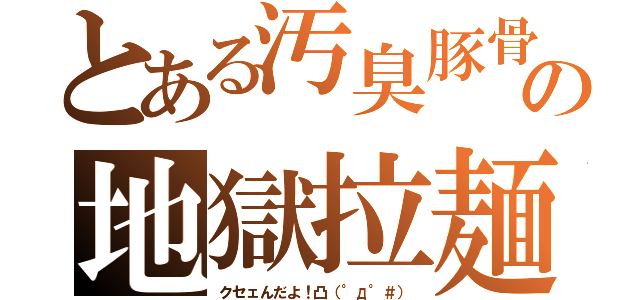 とある汚臭豚骨の
地獄拉麺
クセェんだよ！凸（゜Д゜＃）